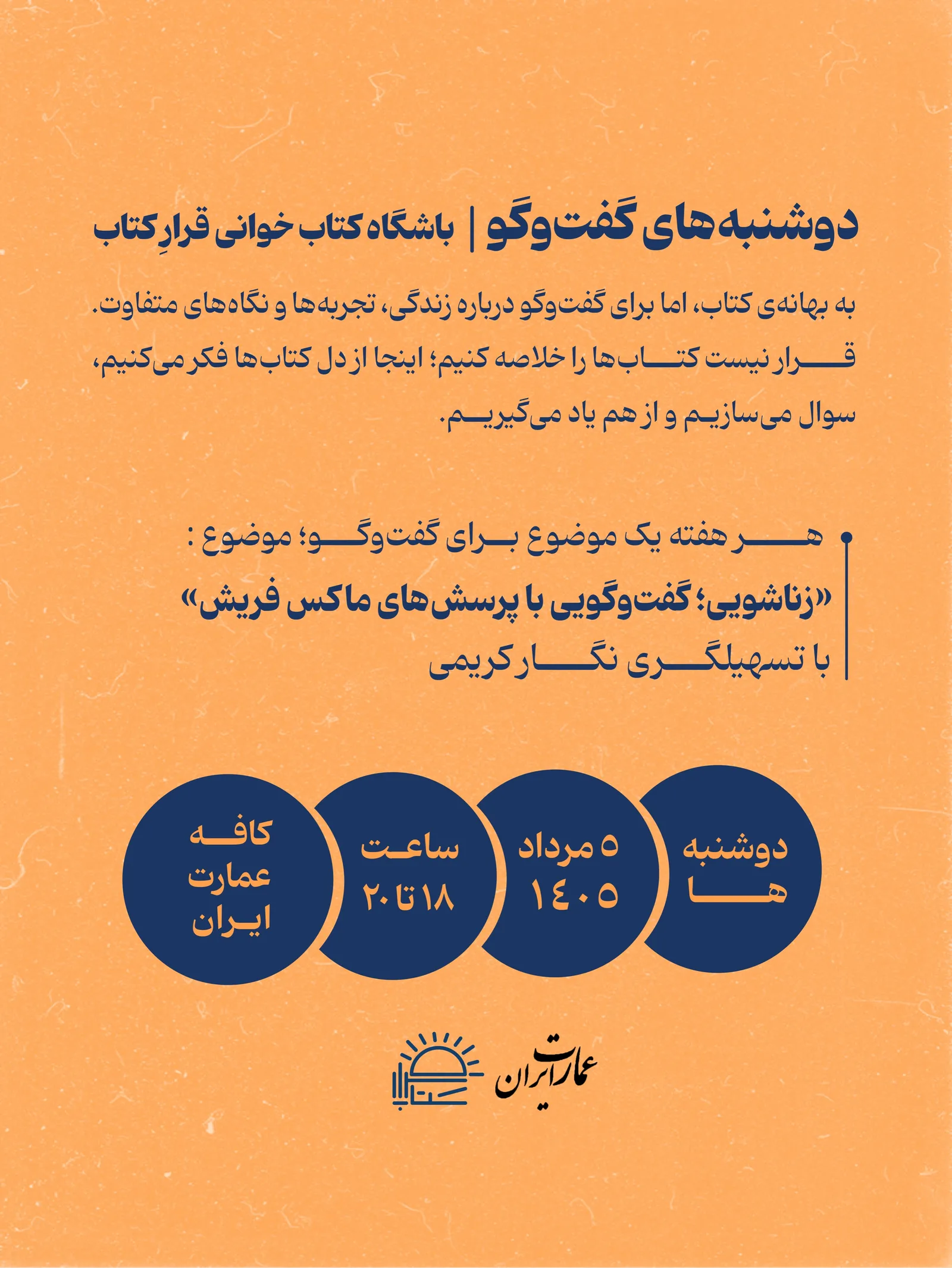 دوشنبه‌های گفت‌وگو | باشگاه کتاب خوانی قرارِ کتاب

به بهانه‌ی کتاب، اما برای گفت‌وگو درباره زندگی، تجربه‌ها و نگاه‌های متفاوت. قرار نیست کتاب‌ها را خلاصه کنیم؛ اینجا از دل کتاب‌ها فکر می‌کنیم، سوال می‌سازیم و از هم یاد می‌گیریم.

هر هفته یک موضوع برای گفت‌وگو؛ موضوع :
«زناشویی؛ گفت‌وگویی با پرسش‌های ماکس فریش»
با تسهیلگری نگار کریمی

دوشنبه ها

۵ مرداد ۱۴۰۵

ساعت ۱۸ تا ۲۰

کافه عمارت ایران

عمارت ایران

کتاب